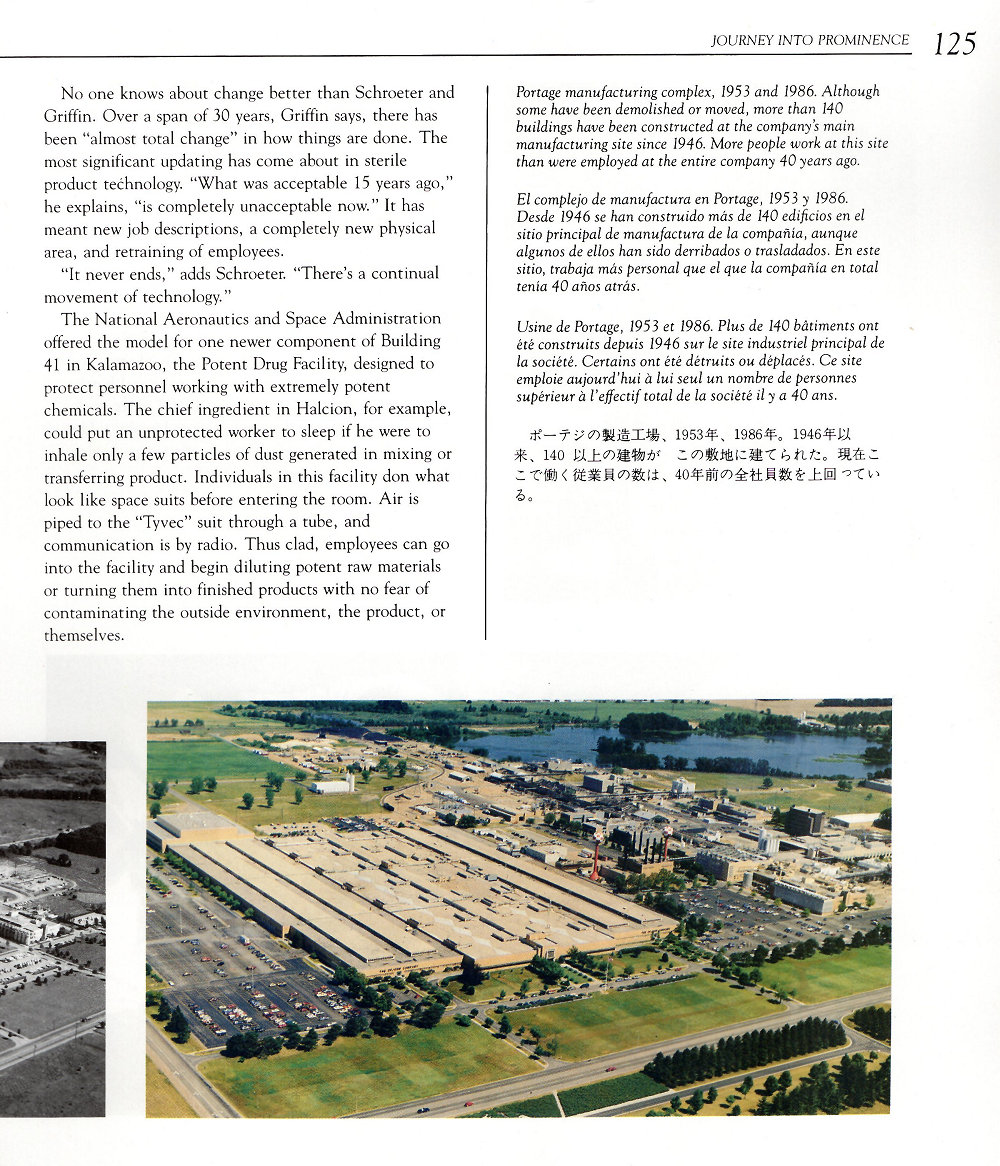 JOURNEY INTO PROMINENCE 125

No one knows about change better than Schroeter and Griffin. Over a span of 30 years, Griffin says, there has been "almost total change" in how things are done. The most significant updating has come about in sterile product technology. "What was acceptable 15 years ago," he explains, "is completely unacceptable now." It has meant new job descriptions, a completely new physical area, and retraining of employees.

"It never ends," adds Schroeter. "There's a continual movement of technology."

The National Aeronautics and Space Administration offered the model for one newer component of Building 41 in Kalamazoo, the Potent Drug Facility, designed to protect personnel working with extremely potent chemicals. The chief ingredient in Halcion, for example, could put an unprotected worker to sleep if he were to inhale only a few particles of dust generated in mixing or transferring product. Individuals in this facility don what look like space suits before entering the room. Air is piped to the "Tyvec" suit through a tube, and communication is by radio. Thus clad, employees can go into the facility and begin diluting potent raw materials or turning them into finished products with no fear of contaminating the outside environment, the product, or themselves.

Portage manufacturing complex, 1953 and 1986. Although some have been demolished or moved, more than 140 buildings have been constructed at the company's main manufacturing site since 1946. More people work at this site than were employed at the entire company 40 years ago.

El complejo de manufactura en Portage, 1953 y 1986. Desde 1946 se han construido más de 140 edificios en el sitio principal de manufactura de la compañía, aunque algunos de ellos han sido derribados o trasladados. En este sitio, trabaja más personal que el que la compañía en total tenía 40 años atrás.

Usine de Portage, 1953 et 1986. Plus de 140 bâtiments ont été construits depuis 1946 sur le site industriel principal de la société. Certains ont été détruits ou déplacés. Ce site emploie aujourd'hui à lui seul un nombre de personnes supérieur à l'effectif total de la société il y a 40 ans.

ポーテジの製造工場、1953年、1986年。1946年以来、140 以上の建物が この敷地に建てられた。現在ここで働く従業員の数は、40年前の全社員数を上回っている。